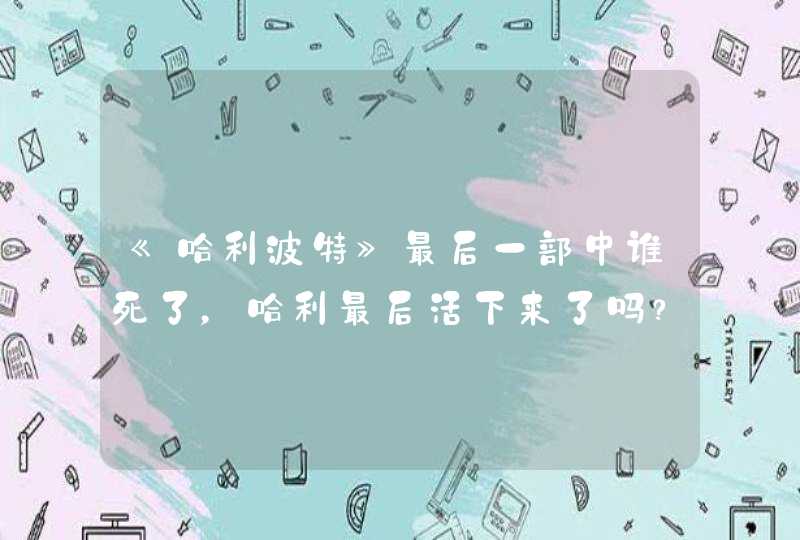 《哈利波特》最后一部中谁死了，哈利最后活下来了吗？

STATIONERY